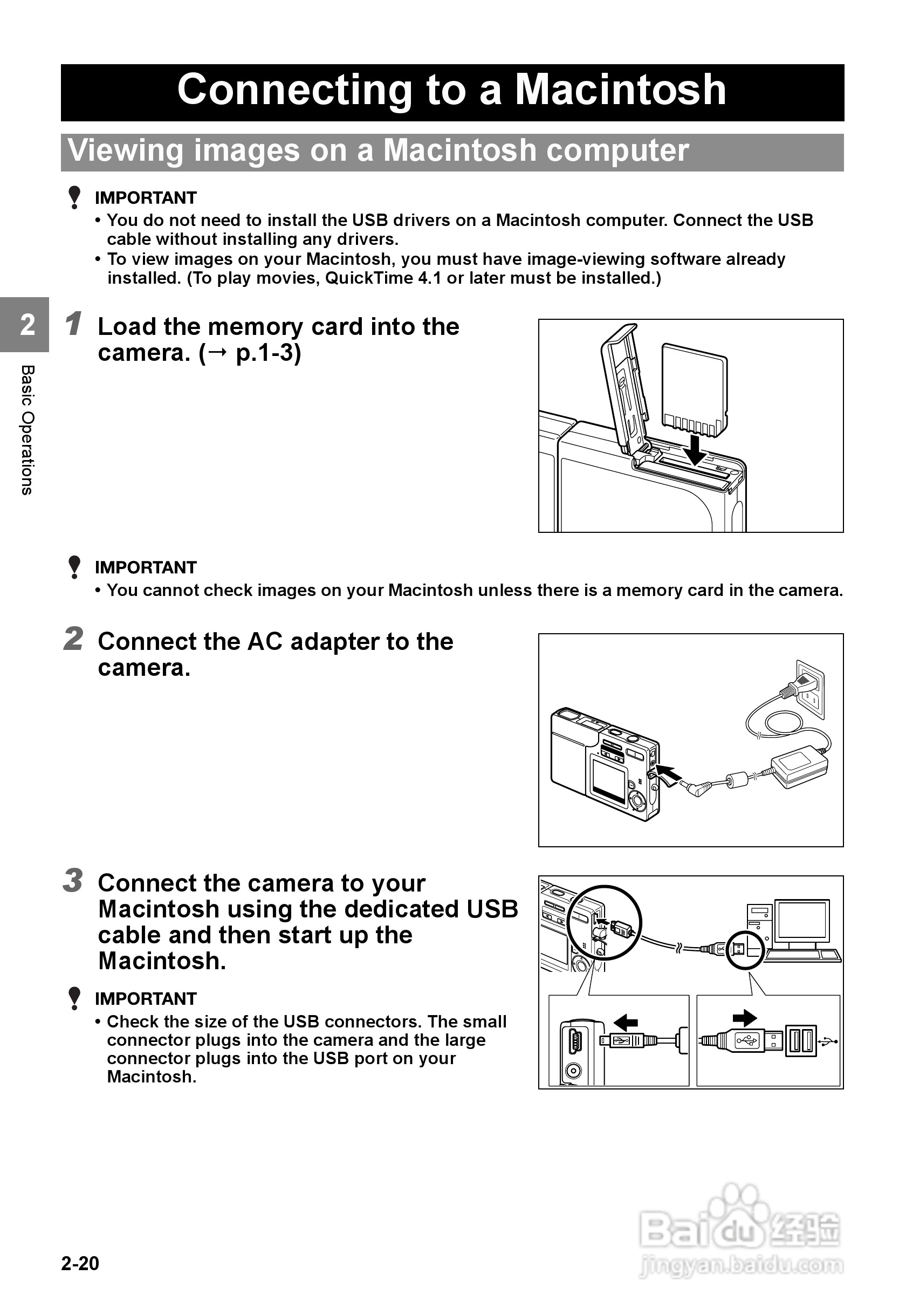 Connecting to a Macintosh

Viewing images on a Macintosh computer

IMPORTANT
• You do not need to install the USB drivers on a Macintosh computer. Connect the USB cable without installing any drivers.
• To view images on your Macintosh, you must have image-viewing software already installed. (To play movies, QuickTime 4.1 or later must be installed.)

2

Basic Operations

1 Load the memory card into the camera. (→ p.1-3)

IMPORTANT
• You cannot check images on your Macintosh unless there is a memory card in the camera.

2 Connect the AC adapter to the camera.

3 Connect the camera to your Macintosh using the dedicated USB cable and then start up the Macintosh.

IMPORTANT
• Check the size of the USB connectors. The small connector plugs into the camera and the large connector plugs into the USB port on your Macintosh.

2-20

Baidu 经验
jingyan.baidu.com